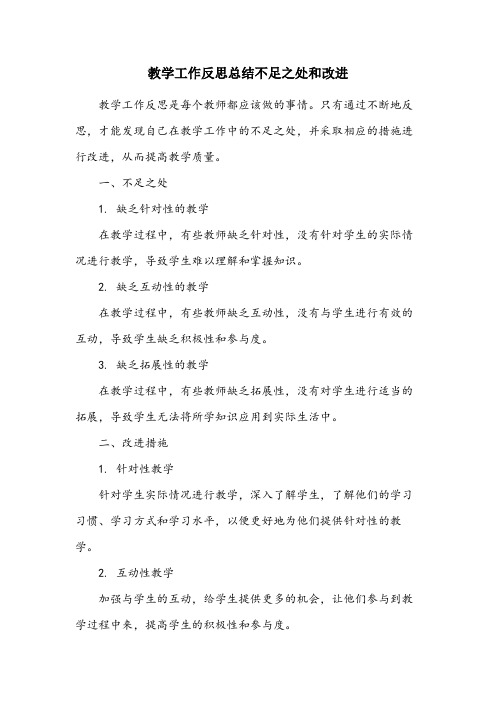 教学工作反思总结不足之处和改进

教学工作反思是每个教师都应该做的事情。只有通过不断地反思，才能发现自己在教学工作中的不足之处，并采取相应的措施进行改进，从而提高教学质量。

一、不足之处

1. 缺乏针对性的教学

在教学过程中，有些教师缺乏针对性，没有针对学生的实际情况进行教学，导致学生难以理解和掌握知识。

2. 缺乏互动性的教学

在教学过程中，有些教师缺乏互动性，没有与学生进行有效的互动，导致学生缺乏积极性和参与度。

3. 缺乏拓展性的教学

在教学过程中，有些教师缺乏拓展性，没有对学生进行适当的拓展，导致学生无法将所学知识应用到实际生活中。

二、改进措施

1. 针对性教学

针对学生实际情况进行教学，深入了解学生，了解他们的学习习惯、学习方式和学习水平，以便更好地为他们提供针对性的教学。

2. 互动性教学

加强与学生的互动，给学生提供更多的机会，让他们参与到教学过程中来，提高学生的积极性和参与度。